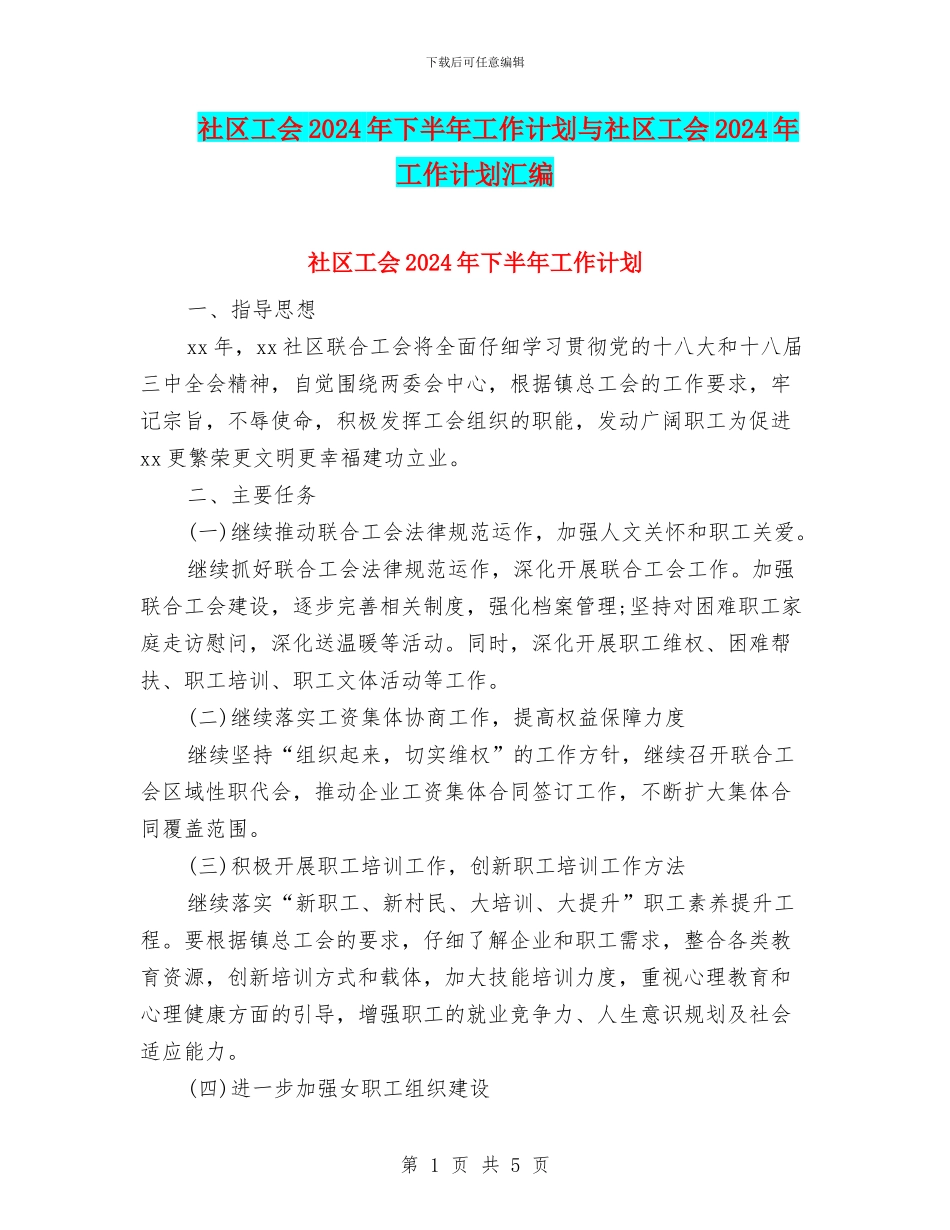 下载后可任意编辑

社区工会2024年下半年工作计划与社区工会2024年工作计划汇编

社区工会2024年下半年工作计划

一、指导思想

xx年，xx社区联合工会将全面仔细学习贯彻党的十八大和十八届三中全会精神，自觉围绕两委会中心，根据镇总工会的工作要求，牢记宗旨，不辱使命，积极发挥工会组织的职能，发动广阔职工为促进xx更繁荣更文明更幸福建功立业。

二、主要任务

(一)继续推动联合工会法律规范运作，加强人文关怀和职工关爱。

继续抓好联合工会法律规范运作，深化开展联合工会工作。加强联合工会建设，逐步完善相关制度，强化档案管理;坚持对困难职工家庭走访慰问，深化送温暖等活动。同时，深化开展职工维权、困难帮扶、职工培训、职工文体活动等工作。

(二)继续落实工资集体协商工作，提高权益保障力度

继续坚持“组织起来，切实维权”的工作方针，继续召开联合工会区域性职代会，推动企业工资集体合同签订工作，不断扩大集体合同覆盖范围。

(三)积极开展职工培训工作，创新职工培训工作方法

继续落实“新职工、新村民、大培训、大提升”职工素养提升工程。要根据镇总工会的要求，仔细了解企业和职工需求，整合各类教育资源，创新培训方式和载体，加大技能培训力度，重视心理教育和心理健康方面的引导，增强职工的就业竞争力、人生意识规划及社会适应能力。

(四)进一步加强女职工组织建设

第 1 页 共 5 页